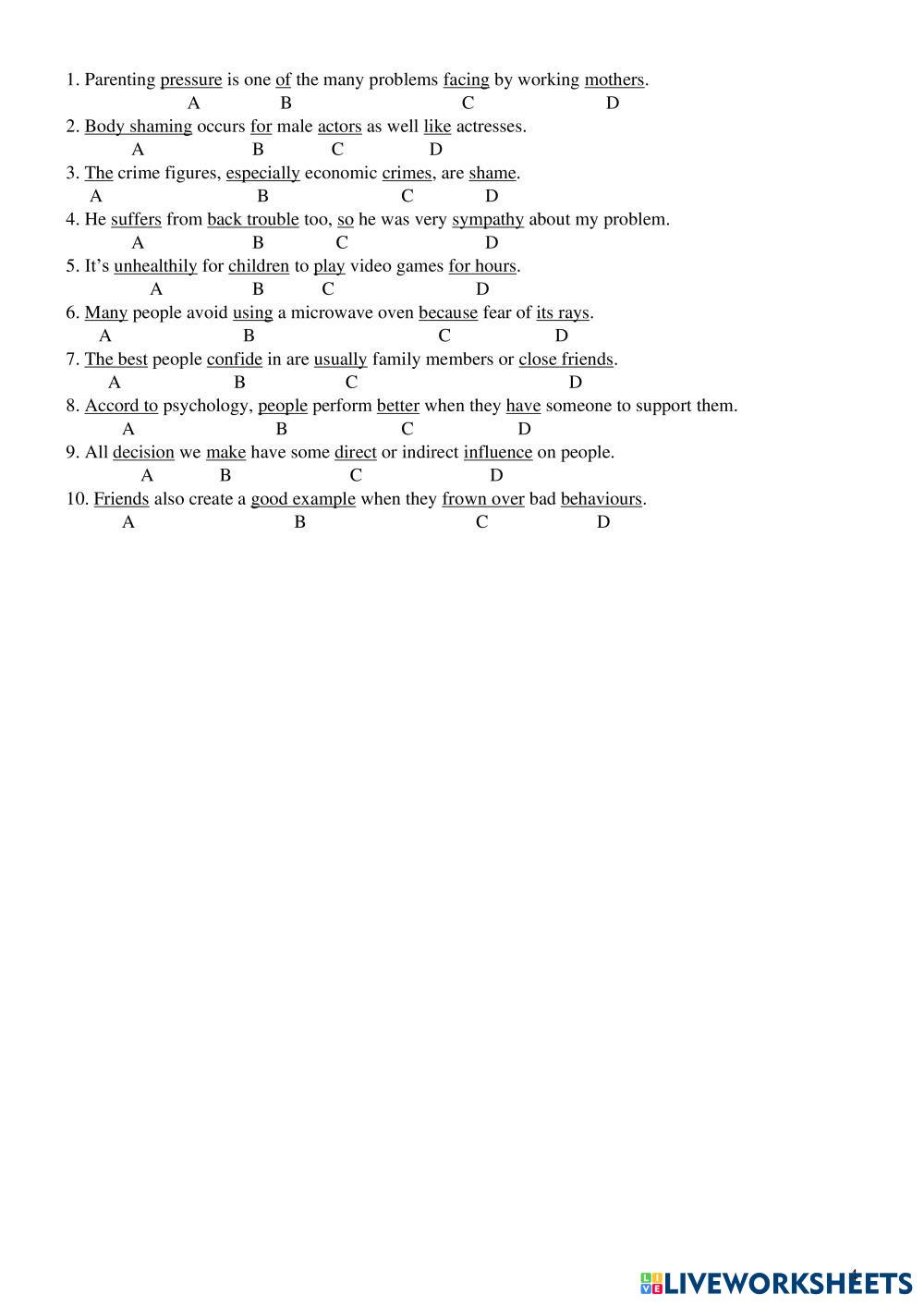 1. Parenting pressure is one of the many problems facing by working mothers.
A B C D
2. Body shaming occurs for male actors as well like actresses.
A B C D
3. The crime figures, especially economic crimes, are shame.
A B C D
4. He suffers from back trouble too, so he was very sympathy about my problem.
A B C D
5. It’s unhealthily for children to play video games for hours.
A B C D
6. Many people avoid using a microwave oven because fear of its rays.
A B C D
7. The best people confide in are usually family members or close friends.
A B C D
8. Accord to psychology, people perform better when they have someone to support them.
A B C D
9. All decision we make have some direct or indirect influence on people.
A B C D
10. Friends also create a good example when they frown over bad behaviours.
A B C D

LIVEWORKSHEETS